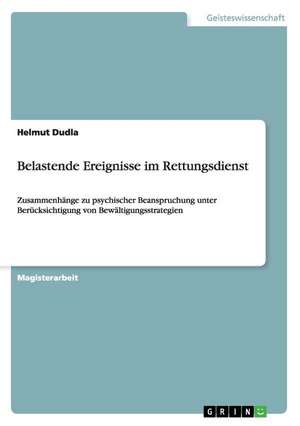 Geisteswissenschaft

Helmut Dudla

Belastende Ereignisse im Rettungsdienst

Zusammenhänge zu psychischer Beanspruchung unter Berücksichtigung von Bewältigungsstrategien

Magisterarbeit

GRIN